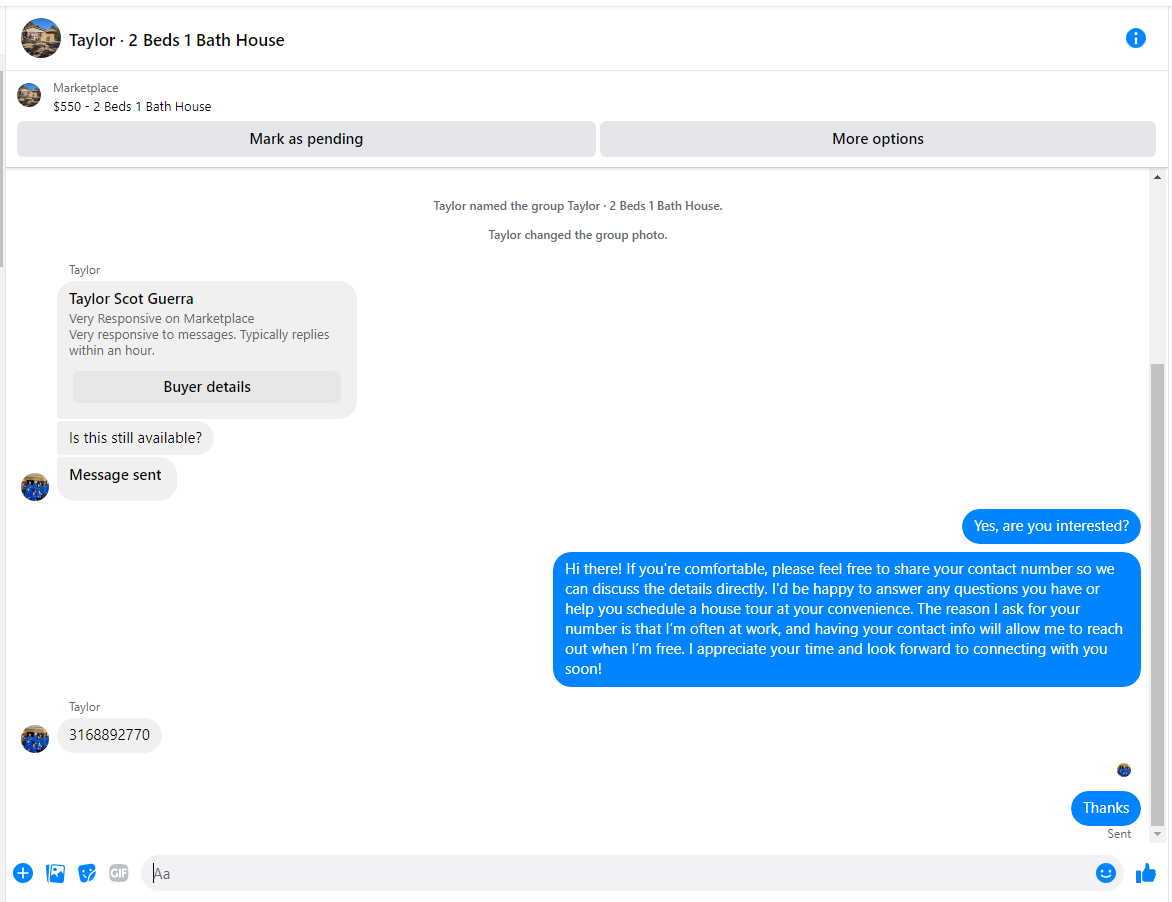 Taylor · 2 Beds 1 Bath House

Marketplace
$550 - 2 Beds 1 Bath House

Mark as pending

More options

Taylor named the group Taylor · 2 Beds 1 Bath House.

Taylor changed the group photo.

Taylor

Taylor Scot Guerra
Very Responsive on Marketplace
Very responsive to messages. Typically replies within an hour.

Buyer details

Is this still available?

Message sent

Yes, are you interested?

Hi there! If you're comfortable, please feel free to share your contact number so we can discuss the details directly. I'd be happy to answer any questions you have or help you schedule a house tour at your convenience. The reason I ask for your number is that I'm often at work, and having your contact info will allow me to reach out when I'm free. I appreciate your time and look forward to connecting with you soon!

Taylor

3168892770

Thanks

Sent

GIF

Aa